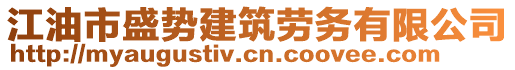 江油市盛势建筑劳务有限公司
http://myaugustiv.cn.coovee.com